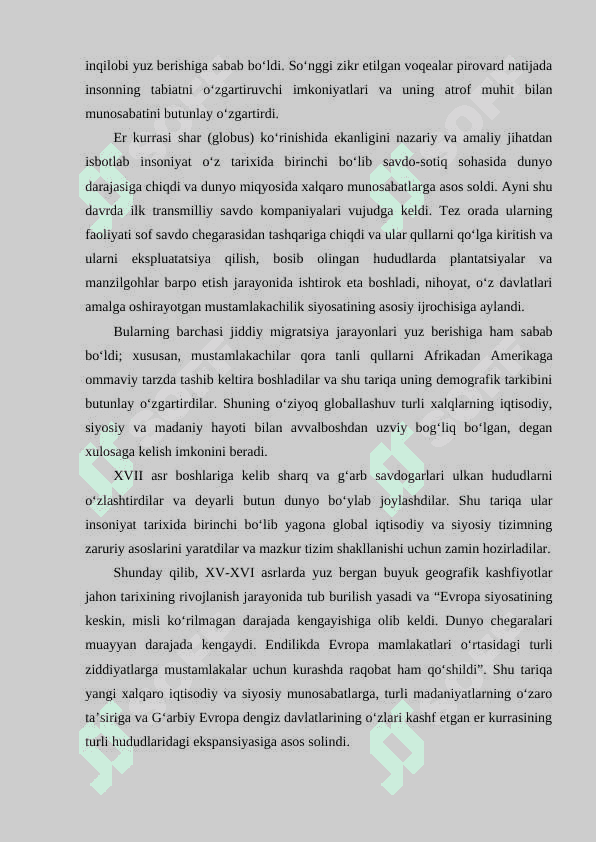 inqilobi yuz berishiga sabab bo‘ldi. So‘nggi zikr etilgan voqealar pirovard natijada insonning tabiatni o‘zgartiruvchi imkoniyatlari va uning atrof muhit bilan munosabatini butunlay o‘zgartirdi.

Er kurrasi shar (globus) ko‘rinishida ekanligini nazariy va amaliy jihatdan isbotlab insoniyat o‘z tarixida birinchi bo‘lib savdo-sotiq sohasida dunyo darajasiga chiqdi va dunyo miqyosida xalqaro munosabatlarga asos soldi. Ayni shu davrda ilk transmilliy savdo kompaniyalari vujudga keldi. Tez orada ularning faoliyati sof savdo chegarasidan tashqariga chiqdi va ular qullarni qo‘lga kiritish va ularni ekspluatatsiya qilish, bosib olingan hududlarda plantatsiyalar va manzilgohlar barpo etish jarayonida ishtirok eta boshladi, nihoyat, o‘z davlatlari amalga oshirayotgan mustamlakachilik siyosatining asosiy ijrochisiga aylandi.

Bularning barchasi jiddiy migratsiya jarayonlari yuz berishiga ham sabab bo‘ldi; xususan, mustamlakachilar qora tanli qullarni Afrikadan Amerikaga ommaviy tarzda tashib keltira boshladilar va shu tariqa uning demografik tarkibini butunlay o‘zgartirdilar. Shuning o‘ziyoq globallashuv turli xalqlarning iqtisodiy, siyosiy va madaniy hayoti bilan avvalboshdan uzviy bog‘liq bo‘lgan, degan xulosaga kelish imkonini beradi.

XVII asr boshlariga kelib sharq va g‘arb savdogarlari ulkan hududlarni o‘zlashtirdilar va deyarli butun dunyo bo‘ylab joylashdilar. Shu tariqa ular insoniyat tarixida birinchi bo‘lib yagona global iqtisodiy va siyosiy tizimning zaruriy asoslarini yaratdilar va mazkur tizim shakllanishi uchun zamin hozirladilar.

Shunday qilib, XV-XVI asrlarda yuz bergan buyuk geografik kashfiyotlar jahon tarixining rivojlanish jarayonida tub burilish yasadi va “Evropa siyosatining keskin, misli ko‘rilmagan darajada kengayishiga olib keldi. Dunyo chegaralari muayyan darajada kengaydi. Endilikda Evropa mamlakatlari o‘rtasidagi turli ziddiyatlarga mustamlakalar uchun kurashda raqobat ham qo‘shildi”. Shu tariqa yangi xalqaro iqtisodiy va siyosiy munosabatlarga, turli madaniyatlarning o‘zaro ta’siriga va G‘arbiy Evropa dengiz davlatlarining o‘zlari kashf etgan er kurrasining turli hududlaridagi ekspansiyasiga asos solindi.